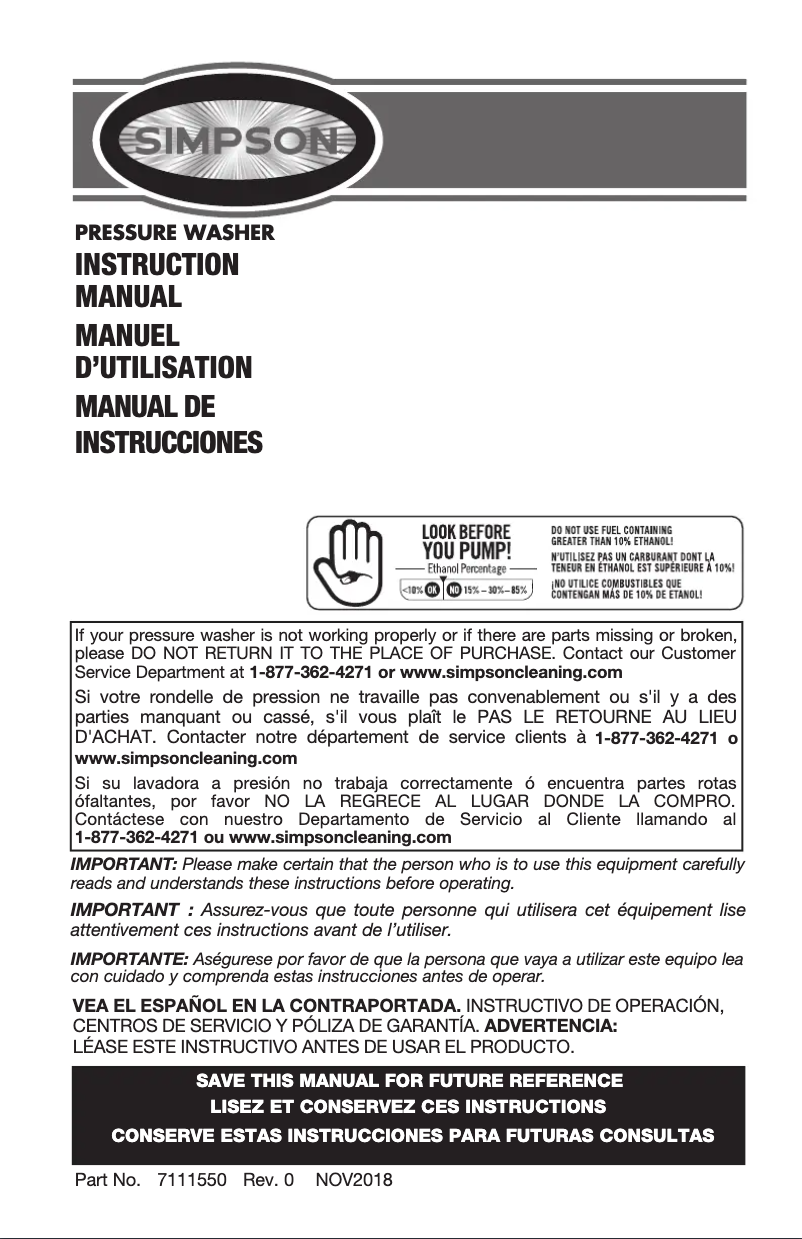 SIMPSON

PRESSURE WASHER

INSTRUCTION MANUAL

MANUEL D'UTILISATION

MANUAL DE INSTRUCCIONES

LOOK BEFORE YOU PUMP!
Ethanol Percentage
<10% OK NO 15% – 30% – 85%

DO NOT USE FUEL CONTAINING GREATER THAN 10% ETHANOL!
N'UTILISEZ PAS UN CARBURANT DONT LA TENEUR EN ÉTHANOL EST SUPÉRIEURE À 10%!
¡NO UTILICE COMBUSTIBLES QUE CONTENGAN MÁS DE 10% DE ETANOL!

If your pressure washer is not working properly or if there are parts missing or broken, please DO NOT RETURN IT TO THE PLACE OF PURCHASE. Contact our Customer Service Department at 1-877-362-4271 or www.simpsoncleaning.com

Si votre rondelle de pression ne travaille pas convenablement ou s'il y a des parties manquant ou cassé, s'il vous plaît le PAS LE RETOURNE AU LIEU D'ACHAT. Contacter notre département de service clients à 1-877-362-4271 o www.simpsoncleaning.com

Si su lavadora a presión no trabaja correctamente ó encuentra partes rotas ófaltantes, por favor NO LA REGRECE AL LUGAR DONDE LA COMPRO. Contáctese con nuestro Departamento de Servicio al Cliente llamando al 1-877-362-4271 ou www.simpsoncleaning.com

IMPORTANT: Please make certain that the person who is to use this equipment carefully reads and understands these instructions before operating.

IMPORTANT : Assurez-vous que toute personne qui utilisera cet équipement lise attentivement ces instructions avant de l'utiliser.

IMPORTANTE: Aségurese por favor de que la persona que vaya a utilizar este equipo lea con cuidado y comprenda estas instrucciones antes de operar.

VEA EL ESPAÑOL EN LA CONTRAPORTADA. INSTRUCTIVO DE OPERACIÓN, CENTROS DE SERVICIO Y PÓLIZA DE GARANTÍA. ADVERTENCIA: LÉASE ESTE INSTRUCTIVO ANTES DE USAR EL PRODUCTO.

SAVE THIS MANUAL FOR FUTURE REFERENCE
LISEZ ET CONSERVEZ CES INSTRUCTIONS
CONSERVE ESTAS INSTRUCCIONES PARA FUTURAS CONSULTAS

Part No. 7111550 Rev. 0 NOV2018